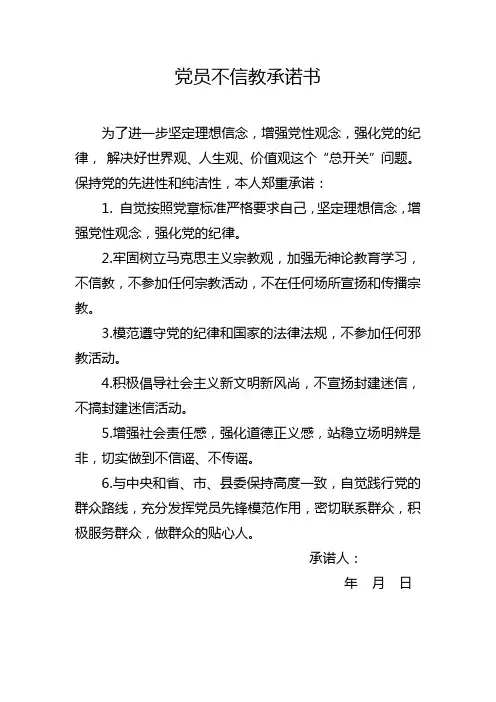 党员不信教承诺书

为了进一步坚定理想信念，增强党性观念，强化党的纪律，解决好世界观、人生观、价值观这个“总开关”问题。保持党的先进性和纯洁性，本人郑重承诺：

1. 自觉按照党章标准严格要求自己，坚定理想信念，增强党性观念，强化党的纪律。

2.牢固树立马克思主义宗教观，加强无神论教育学习，不信教，不参加任何宗教活动，不在任何场所宣扬和传播宗教。

3.模范遵守党的纪律和国家的法律法规，不参加任何邪教活动。

4.积极倡导社会主义新文明新风尚，不宣扬封建迷信，不搞封建迷信活动。

5.增强社会责任感，强化道德正义感，站稳立场明辨是非，切实做到不信谣、不传谣。

6.与中央和省、市、县委保持高度一致，自觉践行党的群众路线，充分发挥党员先锋模范作用，密切联系群众，积极服务群众，做群众的贴心人。

承诺人：

年 月 日